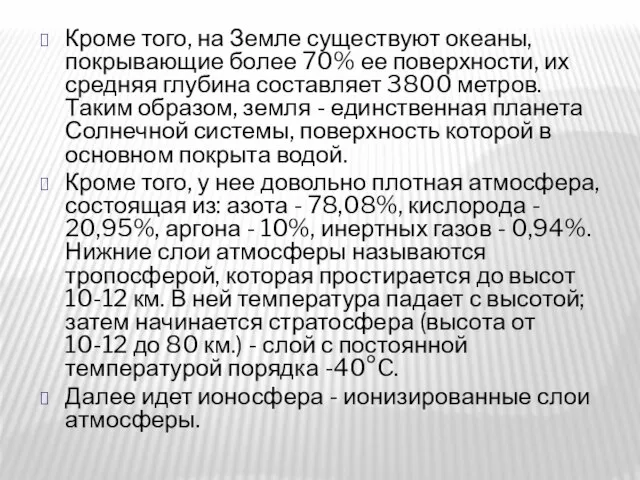 Кроме того, на Земле существуют океаны, покрывающие более 70% ее поверхности, их средняя глубина составляет 3800 метров. Таким образом, земля - единственная планета Солнечной системы, поверхность которой в основном покрыта водой.

Кроме того, у нее довольно плотная атмосфера, состоящая из: азота - 78,08%, кислорода - 20,95%, аргона - 10%, инертных газов - 0,94%. Нижние слои атмосферы называются тропосферой, которая простирается до высот 10-12 км. В ней температура падает с высотой; затем начинается стратосфера (высота от 10-12 до 80 км.) - слой с постоянной температурой порядка -40°С.

Далее идет ионосфера - ионизированные слои атмосферы.